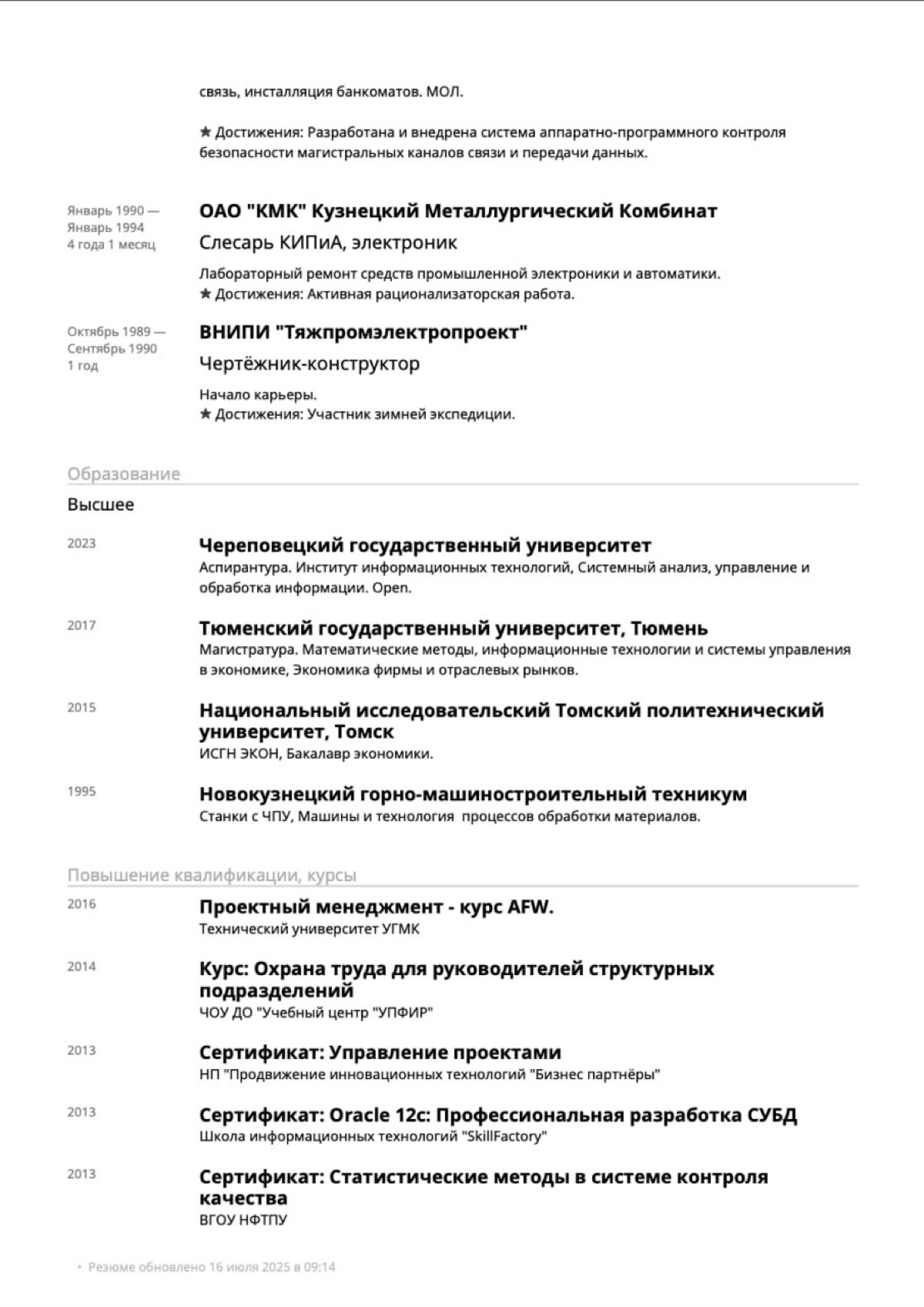 связь, инсталляция банкоматов. МОЛ.

★ Достижения: Разработана и внедрена система аппаратно-программного контроля безопасности магистральных каналов связи и передачи данных.

Январь 1990 — Январь 1994
4 года 1 месяц

ОАО "КМК" Кузнецкий Металлургический Комбинат
Слесарь КИПиА, электроник
Лабораторный ремонт средств промышленной электроники и автоматики.
★ Достижения: Активная рационализаторская работа.

Октябрь 1989 — Сентябрь 1990
1 год

ВНИПИ "Тяжпромэлектропроект"
Чертёжник-конструктор
Начало карьеры.
★ Достижения: Участник зимней экспедиции.

Образование

Высшее

2023
Череповецкий государственный университет
Аспирантура. Институт информационных технологий, Системный анализ, управление и обработка информации. Open.

2017
Тюменский государственный университет, Тюмень
Магистратура. Математические методы, информационные технологии и системы управления в экономике, Экономика фирмы и отраслевых рынков.

2015
Национальный исследовательский Томский политехнический университет, Томск
ИСГН ЭКОН, Бакалавр экономики.

1995
Новокузнецкий горно-машиностроительный техникум
Станки с ЧПУ, Машины и технология процессов обработки материалов.

Повышение квалификации, курсы

2016
Проектный менеджмент - курс AFW.
Технический университет УГМК

2014
Курс: Охрана труда для руководителей структурных подразделений
ЧОУ ДО "Учебный центр "УПФИР"

2013
Сертификат: Управление проектами
НП "Продвижение инновационных технологий "Бизнес партнёры"

2013
Сертификат: Oracle 12c: Профессиональная разработка СУБД
Школа информационных технологий "SkillFactory"

2013
Сертификат: Статистические методы в системе контроля качества
ВГОУ НФТПУ

• Резюме обновлено 16 июля 2025 в 09:14